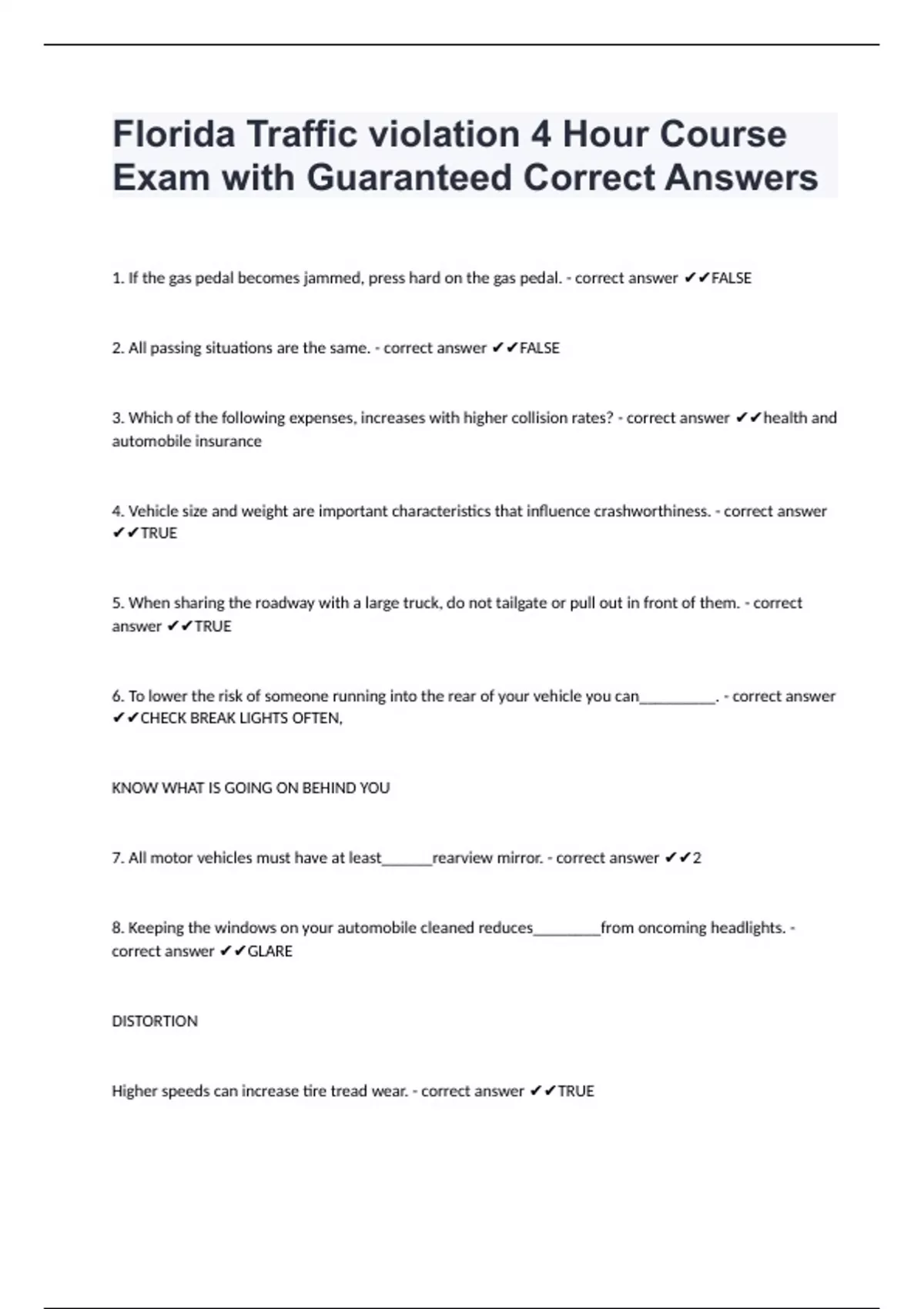 Florida Traffic violation 4 Hour Course Exam with Guaranteed Correct Answers

1. If the gas pedal becomes jammed, press hard on the gas pedal. - correct answer ✔✔FALSE

2. All passing situations are the same. - correct answer ✔✔FALSE

3. Which of the following expenses, increases with higher collision rates? - correct answer ✔✔health and automobile insurance

4. Vehicle size and weight are important characteristics that influence crashworthiness. - correct answer ✔✔TRUE

5. When sharing the roadway with a large truck, do not tailgate or pull out in front of them. - correct answer ✔✔TRUE

6. To lower the risk of someone running into the rear of your vehicle you can__________. - correct answer ✔✔CHECK BREAK LIGHTS OFTEN,

KNOW WHAT IS GOING ON BEHIND YOU

7. All motor vehicles must have at least_______rearview mirror. - correct answer ✔✔2

8. Keeping the windows on your automobile cleaned reduces_________from oncoming headlights. - correct answer ✔✔GLARE

DISTORTION

Higher speeds can increase tire tread wear. - correct answer ✔✔TRUE